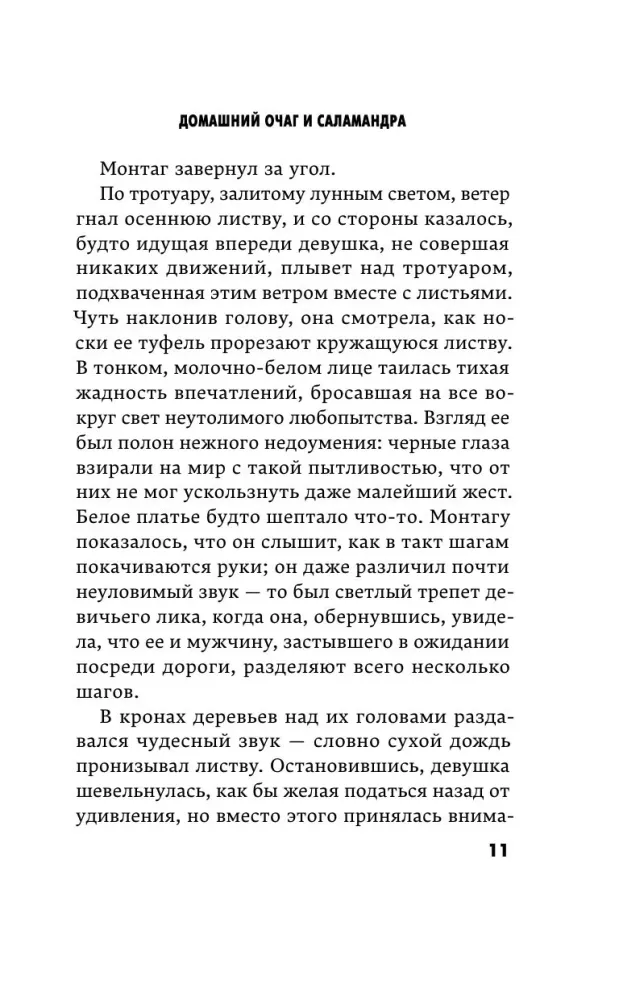 ДОМАШНИЙ ОЧАГ И САЛАМАНДРА

Монтаг завернул за угол.

По тротуару, залитому лунным светом, ветер гнал осеннюю листву, и со стороны казалось, будто идущая впереди девушка, не совершая никаких движений, плывет над тротуаром, подхваченная этим ветром вместе с листьями. Чуть наклонив голову, она смотрела, как носки ее туфель прорезают кружащуюся листву. В тонком, молочно-белом лице таилась тихая жадность впечатлений, бросавшая на все вокруг свет неутолимого любопытства. Взгляд ее был полон нежного недоумения: черные глаза взирали на мир с такой пытливостью, что от них не мог ускользнуть даже малейший жест. Белое платье будто шептало что-то. Монтагу показалось, что он слышит, как в такт шагам покачиваются руки; он даже различил почти неуловимый звук — то был светлый трепет девичьего лика, когда она, обернувшись, увидела, что ее и мужчину, застывшего в ожидании посреди дороги, разделяют всего несколько шагов.

В кронах деревьев над их головами раздавался чудесный звук — словно сухой дождь пронизывал листву. Остановившись, девушка шевельнулась, как бы желая податься назад от удивления, но вместо этого принялась внима-

11